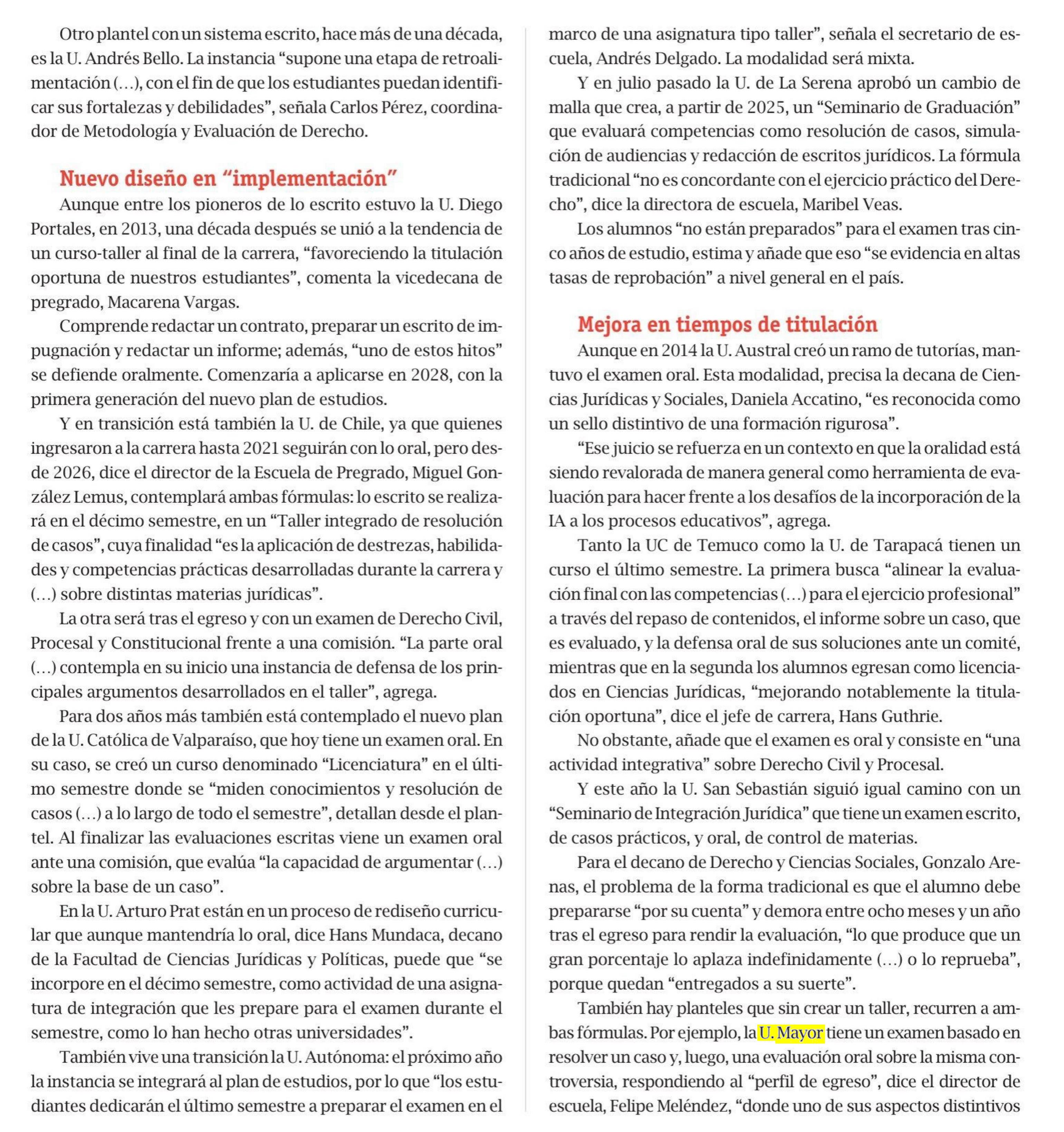 Otro plantel con un sistema escrito, hace más de una década, es la U. Andrés Bello. La instancia “supone una etapa de retroalimentación (…), con el fin de que los estudiantes puedan identificar sus fortalezas y debilidades”, señala Carlos Pérez, coordinador de Metodología y Evaluación de Derecho.

Nuevo diseño en “implementación”

Aunque entre los pioneros de lo escrito estuvo la U. Diego Portales, en 2013, una década después se unió a la tendencia de un curso-taller al final de la carrera, “favoreciendo la titulación oportuna de nuestros estudiantes”, comenta la vicedecana de pregrado, Macarena Vargas.

Comprende redactar un contrato, preparar un escrito de impugnación y redactar un informe; además, “uno de estos hitos” se defiende oralmente. Comenzaría a aplicarse en 2028, con la primera generación del nuevo plan de estudios.

Y en transición está también la U. de Chile, ya que quienes ingresaron a la carrera hasta 2021 seguirán con lo oral, pero desde 2026, dice el director de la Escuela de Pregrado, Miguel González Lemus, contemplará ambas fórmulas: lo escrito se realizará en el décimo semestre, en un “Taller integrado de resolución de casos”, cuya finalidad “es la aplicación de destrezas, habilidades y competencias prácticas desarrolladas durante la carrera y (…) sobre distintas materias jurídicas”.

La otra será tras el egreso y con un examen de Derecho Civil, Procesal y Constitucional frente a una comisión. “La parte oral (…) contempla en su inicio una instancia de defensa de los principales argumentos desarrollados en el taller”, agrega.

Para dos años más también está contemplado el nuevo plan de la U. Católica de Valparaíso, que hoy tiene un examen oral. En su caso, se creó un curso denominado “Licenciatura” en el último semestre donde se “miden conocimientos y resolución de casos (…) a lo largo de todo el semestre”, detallan desde el plantel. Al finalizar las evaluaciones escritas viene un examen oral ante una comisión, que evalúa “la capacidad de argumentar (…) sobre la base de un caso”.

En la U. Arturo Prat están en un proceso de rediseño curricular que aunque mantendría lo oral, dice Hans Mundaca, decano de la Facultad de Ciencias Jurídicas y Políticas, puede que “se incorpore en el décimo semestre, como actividad de una asignatura de integración que les prepare para el examen durante el semestre, como lo han hecho otras universidades”.

También vive una transición la U. Autónoma: el próximo año la instancia se integrará al plan de estudios, por lo que “los estudiantes dedicarán el último semestre a preparar el examen en el marco de una asignatura tipo taller”, señala el secretario de escuela, Andrés Delgado. La modalidad será mixta.

Y en julio pasado la U. de La Serena aprobó un cambio de malla que crea, a partir de 2025, un “Seminario de Graduación” que evaluará competencias como resolución de casos, simulación de audiencias y redacción de escritos jurídicos. La fórmula tradicional “no es concordante con el ejercicio práctico del Derecho”, dice la directora de escuela, Maribel Veas.

Los alumnos “no están preparados” para el examen tras cinco años de estudio, estima y añade que eso “se evidencia en altas tasas de reprobación” a nivel general en el país.

Mejora en tiempos de titulación

Aunque en 2014 la U. Austral creó un ramo de tutorías, mantuvo el examen oral. Esta modalidad, precisa la decana de Ciencias Jurídicas y Sociales, Daniela Accatino, “es reconocida como un sello distintivo de una formación rigurosa”.

“Ese juicio se refuerza en un contexto en que la oralidad está siendo revalorada de manera general como herramienta de evaluación para hacer frente a los desafíos de la incorporación de la IA a los procesos educativos”, agrega.

Tanto la UC de Temuco como la U. de Tarapacá tienen un curso el último semestre. La primera busca “alinear la evaluación final con las competencias (…) para el ejercicio profesional” a través del repaso de contenidos, el informe sobre un caso, que es evaluado, y la defensa oral de sus soluciones ante un comité, mientras que en la segunda los alumnos egresan como licenciados en Ciencias Jurídicas, “mejorando notablemente la titulación oportuna”, dice el jefe de carrera, Hans Guthrie.

No obstante, añade que el examen es oral y consiste en “una actividad integrativa” sobre Derecho Civil y Procesal.

Y este año la U. San Sebastián siguió igual camino con un “Seminario de Integración Jurídica” que tiene un examen escrito, de casos prácticos, y oral, de control de materias.

Para el decano de Derecho y Ciencias Sociales, Gonzalo Arenas, el problema de la forma tradicional es que el alumno debe prepararse “por su cuenta” y demora entre ocho meses y un año tras el egreso para rendir la evaluación, “lo que produce que un gran porcentaje lo aplaza indefinidamente (…) o lo reprueba”, porque quedan “entregados a su suerte”.

También hay planteles que sin crear un taller, recurren a ambas fórmulas. Por ejemplo, la U. Mayor tiene un examen basado en resolver un caso y, luego, una evaluación oral sobre la misma controversia, respondiendo al “perfil de egreso”, dice el director de escuela, Felipe Meléndez, “donde uno de sus aspectos distintivos